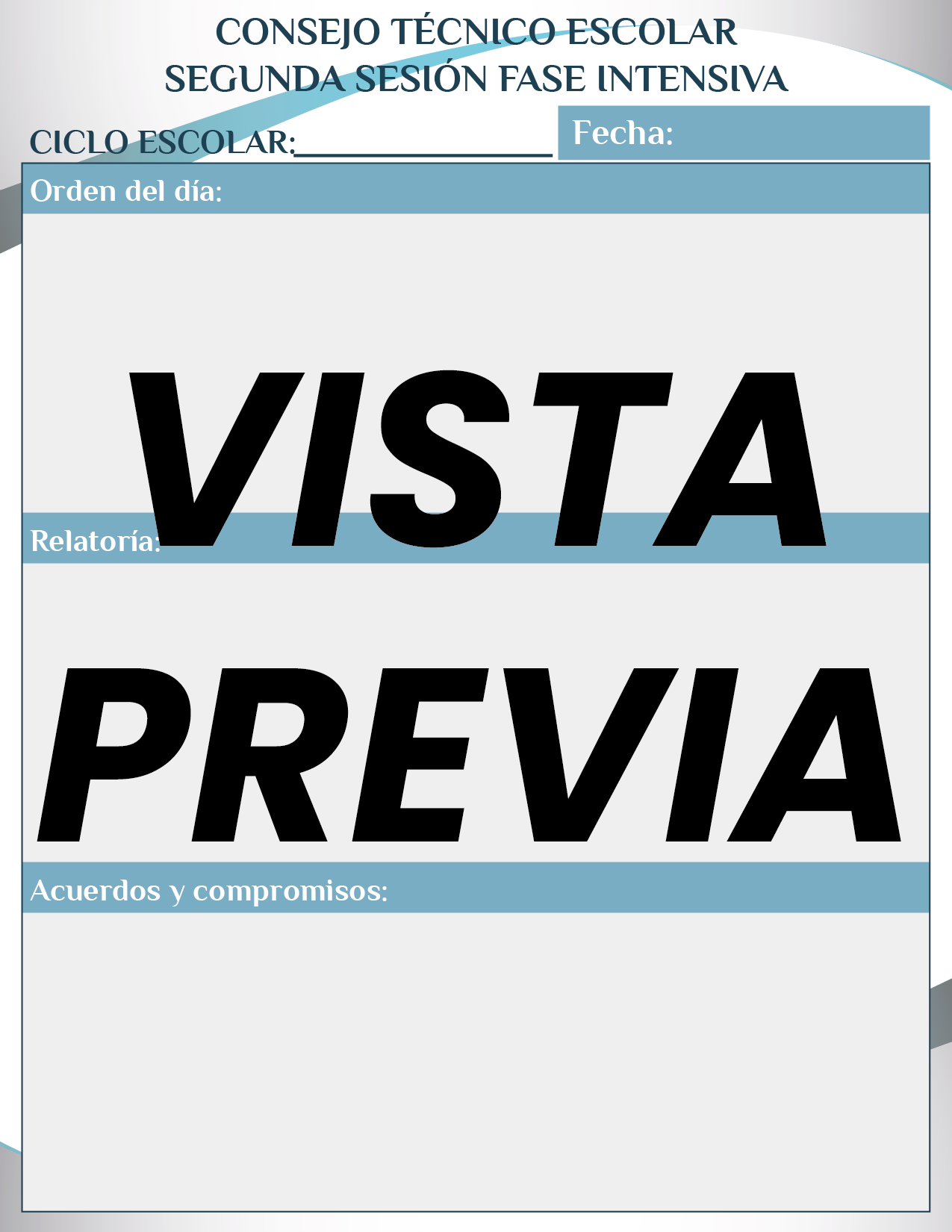 CONSEJO TÉCNICO ESCOLAR
SEGUNDA SESIÓN FASE INTENSIVA

CICLO ESCOLAR:____

Fecha:

Orden del día:

Relatoría:

Acuerdos y compromisos:

VISTA PREVIA